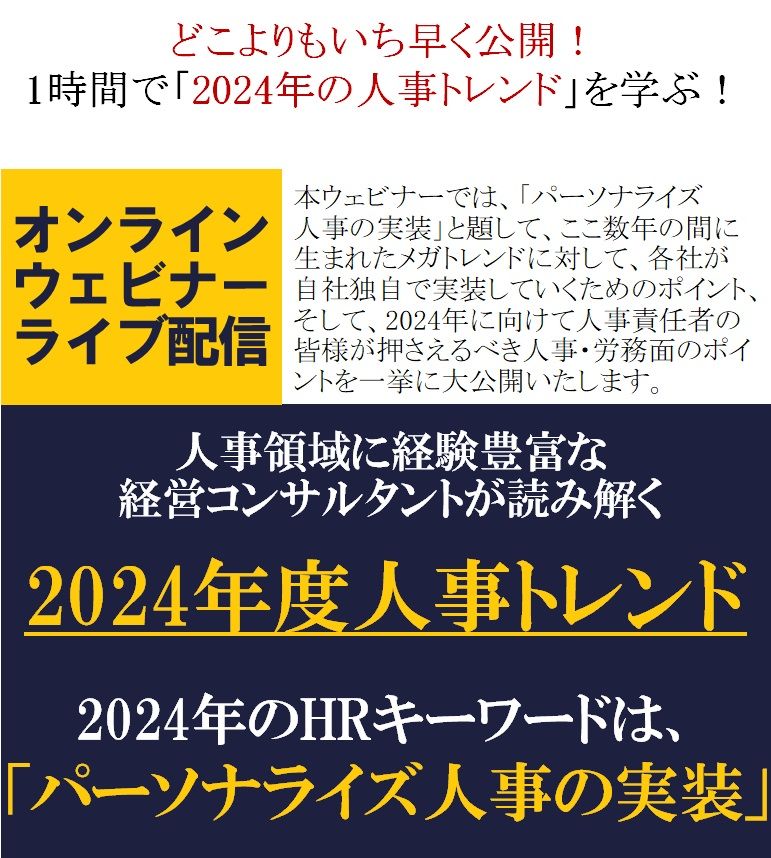 どこよりもいち早く公開！
1時間で「2024年の人事トレンド」を学ぶ！

オンライン
ウェビナー
ライブ配信

本ウェビナーでは、「パーソナライズ人事の実装」と題して、ここ数年の間に生まれたメガトレンドに対して、各社が自社独自で実装していくためのポイント、そして、2024年に向けて人事責任者の皆様が押さえるべき人事・労務面のポイントを一挙に大公開いたします。

人事領域に経験豊富な
経営コンサルタントが読み解く

2024年度人事トレンド

2024年のHRキーワードは、
「パーソナライズ人事の実装」